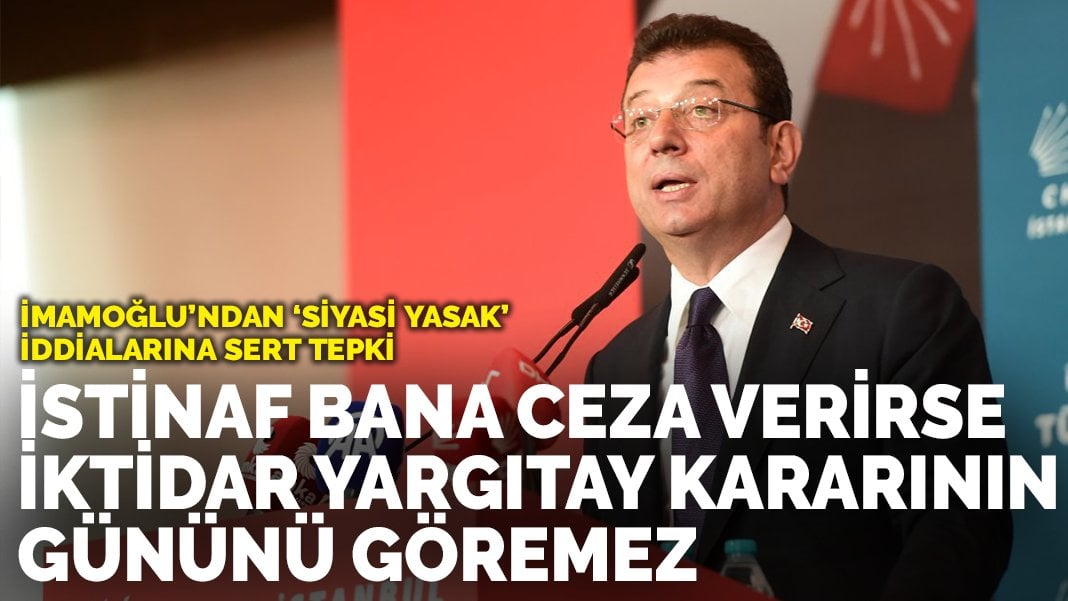 İMAMOĞLU'NDAN 'SİYASİ YASAK' İDDİALARINA SERT TEPKİ

İSTİNAF BANA CEZA VERİRSE İKTİDAR YARGITAY KARARININ GÜNÜNÜ GÖREMEZ